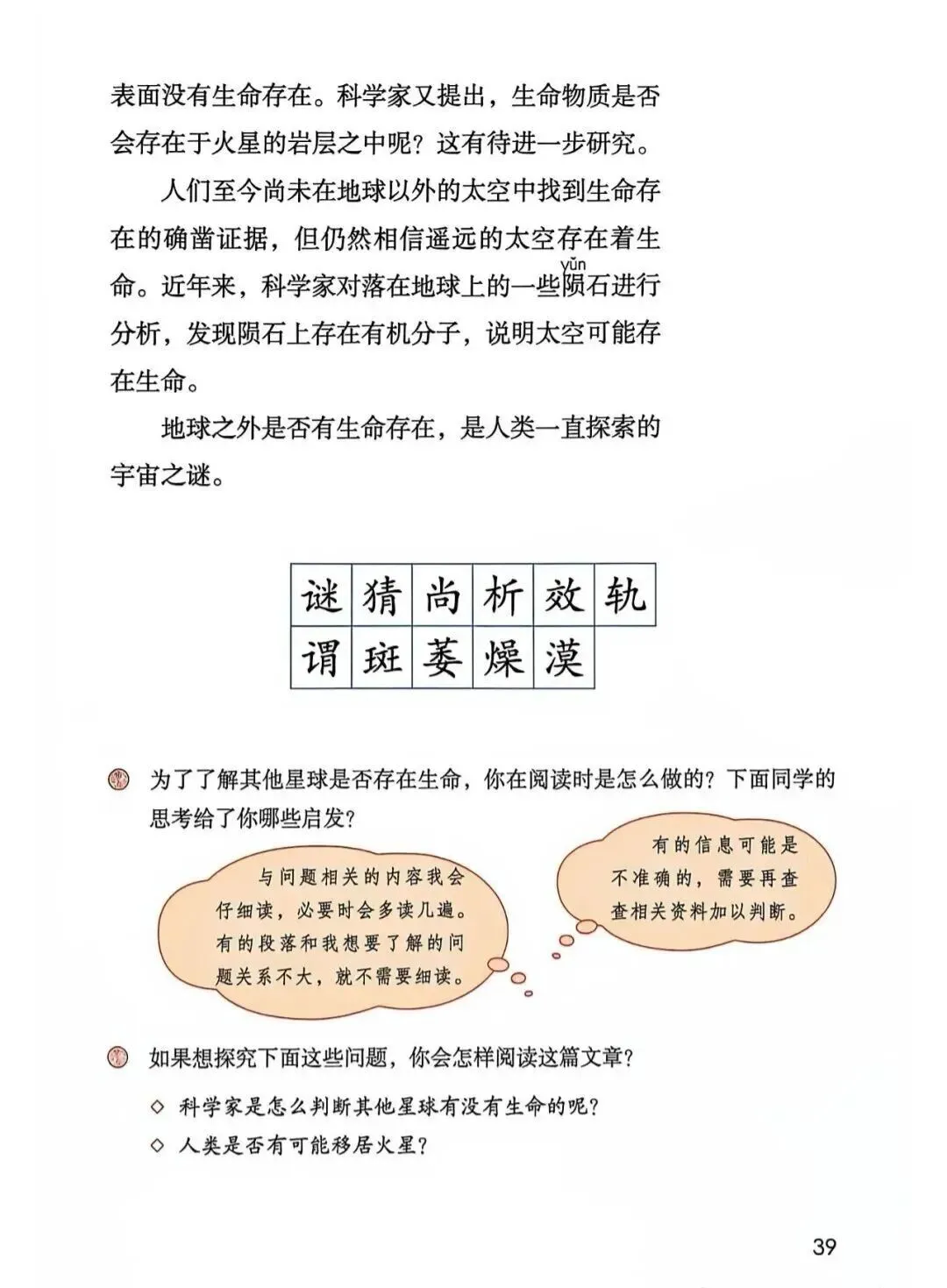 表面没有生命存在。科学家又提出，生命物质是否会存在于火星的岩层之中呢？这有待进一步研究。

人们至今尚未在地球以外的太空中找到生命存在的确凿证据，但仍然相信遥远的太空存在着生命。近年来，科学家对落在地球上的一些陨（yǔn）石进行分析，发现陨石上存在有机分子，说明太空可能存在生命。

地球之外是否有生命存在，是人类一直探索的宇宙之谜。

| 谜 | 猜 | 尚 | 析 | 效 | 轨 |
|---|---|---|---|---|---|
| 谓 | 斑 | 萎 | 燥 | 漠 | |

为了了解其他星球是否存在生命，你在阅读时是怎么做的？下面同学的思考给了你哪些启发？

与问题相关的内容我会仔细读，必要时会多读几遍。有的段落和我想要了解的问题关系不大，就不需要细读。

有的信息可能是不准确的，需要再查查相关资料加以判断。

如果想探究下面这些问题，你会怎样阅读这篇文章？

◇ 科学家是怎么判断其他星球有没有生命的呢？
◇ 人类是否有可能移居火星？

39